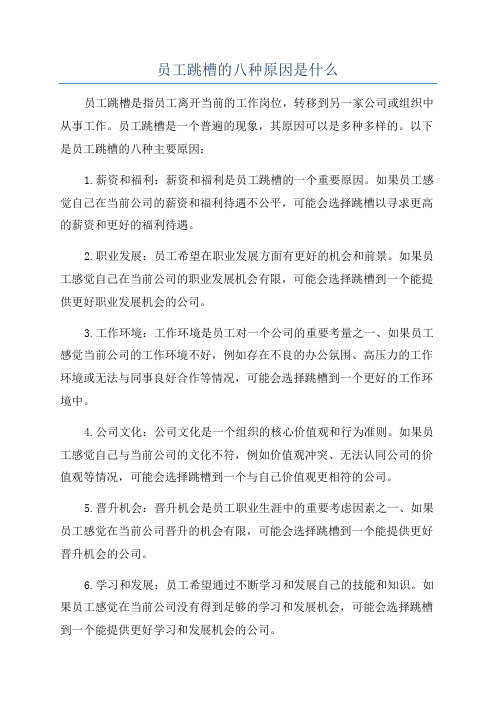 员工跳槽的八种原因是什么

员工跳槽是指员工离开当前的工作岗位，转移到另一家公司或组织中从事工作。员工跳槽是一个普遍的现象，其原因可以是多种多样的。以下是员工跳槽的八种主要原因：

1.薪资和福利：薪资和福利是员工跳槽的一个重要原因。如果员工感觉自己在当前公司的薪资和福利待遇不公平，可能会选择跳槽以寻求更高的薪资和更好的福利待遇。

2.职业发展：员工希望在职业发展方面有更好的机会和前景。如果员工感觉自己在当前公司的职业发展机会有限，可能会选择跳槽到一个能提供更好职业发展机会的公司。

3.工作环境：工作环境是员工对一个公司的重要考量之一、如果员工感觉当前公司的工作环境不好，例如存在不良的办公氛围、高压力的工作环境或无法与同事良好合作等情况，可能会选择跳槽到一个更好的工作环境中。

4.公司文化：公司文化是一个组织的核心价值观和行为准则。如果员工感觉自己与当前公司的文化不符，例如价值观冲突、无法认同公司的价值观等情况，可能会选择跳槽到一个与自己价值观更相符的公司。

5.晋升机会：晋升机会是员工职业生涯中的重要考虑因素之一、如果员工感觉在当前公司晋升的机会有限，可能会选择跳槽到一个能提供更好晋升机会的公司。

6.学习和发展：员工希望通过不断学习和发展自己的技能和知识。如果员工感觉在当前公司没有得到足够的学习和发展机会，可能会选择跳槽到一个能提供更好学习和发展机会的公司。